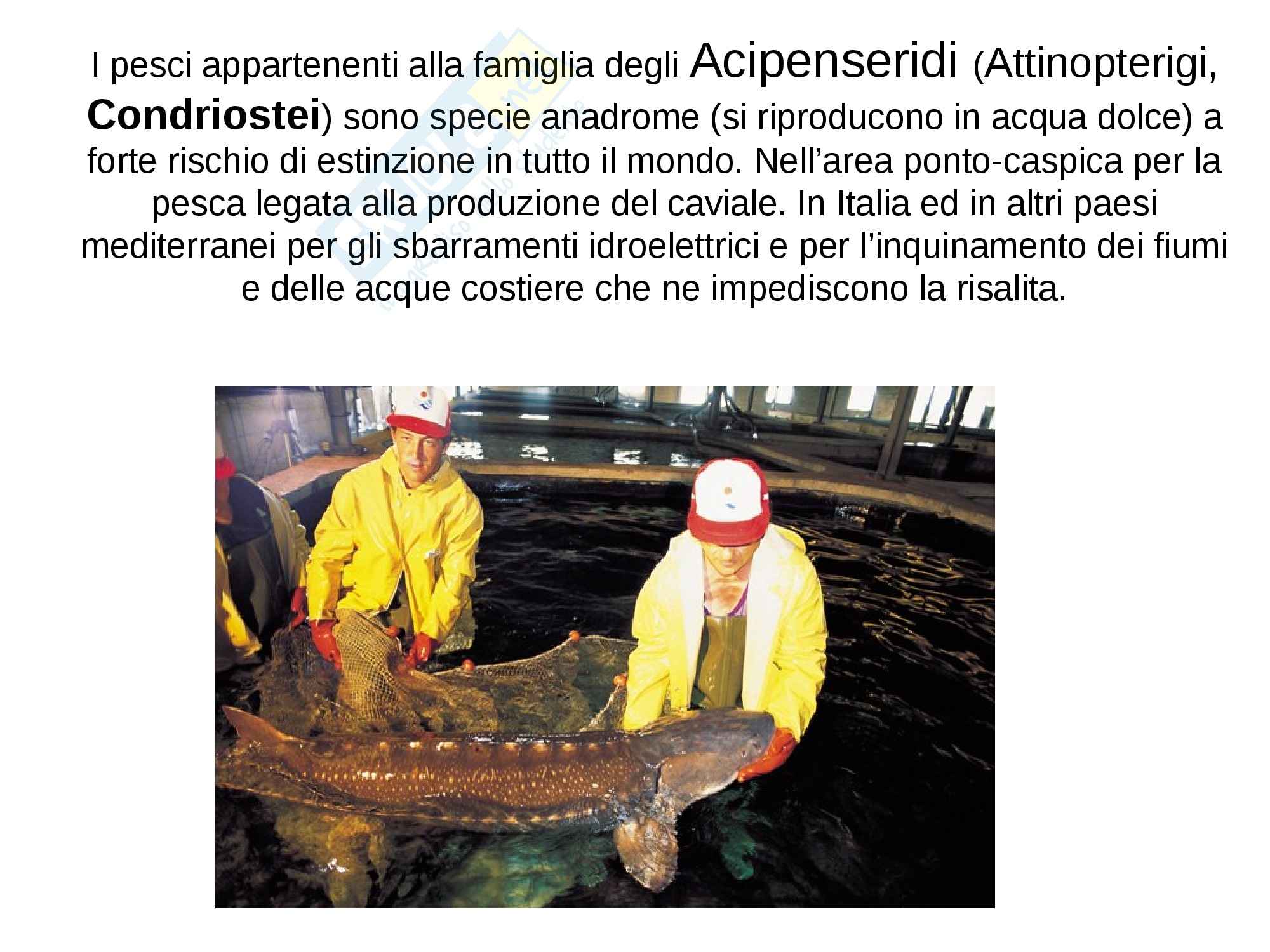 I pesci appartenenti alla famiglia degli Acipenseridi (Attinopterigi, Condriostei) sono specie anadrome (si riproducono in acqua dolce) a forte rischio di estinzione in tutto il mondo. Nell'area ponto-caspica per la pesca legata alla produzione del caviale. In Italia ed in altri paesi mediterranei per gli sbarramenti idroelettrici e per l'inquinamento dei fiumi e delle acque costiere che ne impediscono la risalita.